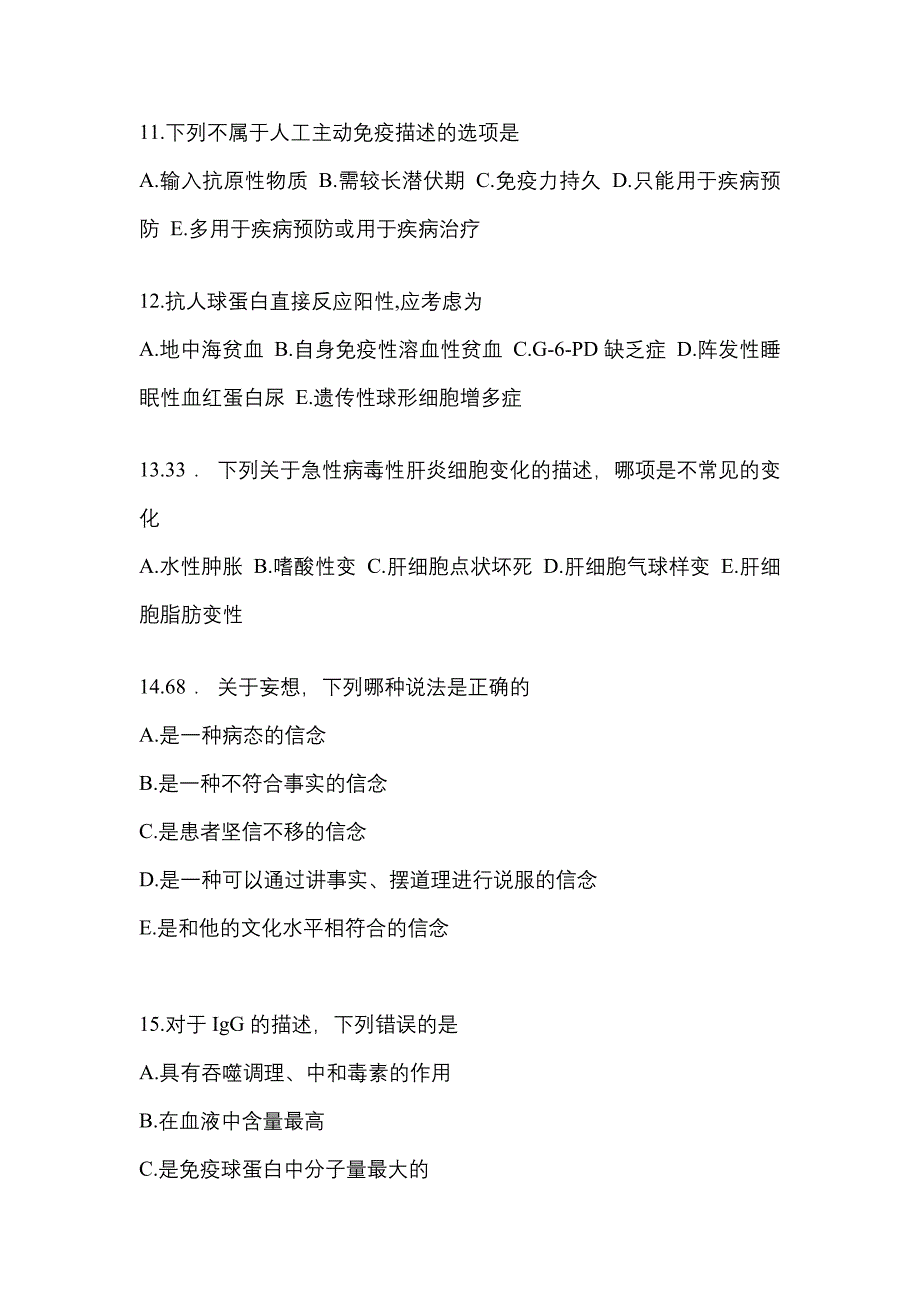 11.下列不属于人工主动免疫描述的选项是

A.输入抗原性物质 B.需较长潜伏期 C.免疫力持久 D.只能用于疾病预防 E.多用于疾病预防或用于疾病治疗

12.抗人球蛋白直接反应阳性,应考虑为

A.地中海贫血 B.自身免疫性溶血性贫血 C.G-6-PD 缺乏症 D.阵发性睡眠性血红蛋白尿 E.遗传性球形细胞增多症

13.33． 下列关于急性病毒性肝炎细胞变化的描述，哪项是不常见的变化

A.水性肿胀 B.嗜酸性变 C.肝细胞点状坏死 D.肝细胞气球样变 E.肝细胞脂肪变性

14.68． 关于妄想，下列哪种说法是正确的

A.是一种病态的信念

B.是一种不符合事实的信念

C.是患者坚信不移的信念

D.是一种可以通过讲事实、摆道理进行说服的信念

E.是和他的文化水平相符合的信念

15.对于 IgG 的描述，下列错误的是

A.具有吞噬调理、中和毒素的作用

B.在血液中含量最高

C.是免疫球蛋白中分子量最大的